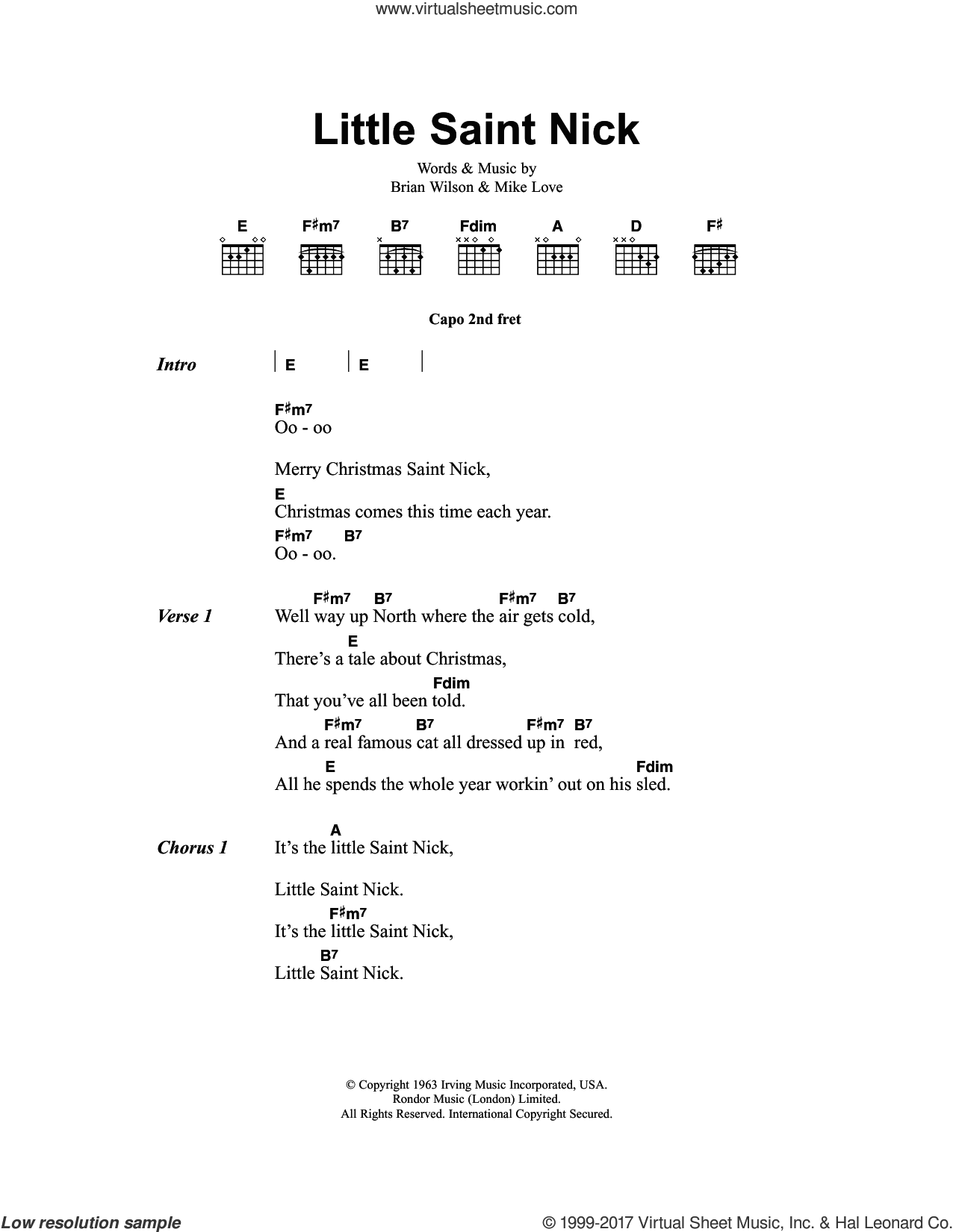 www.virtualsheetmusic.com

Little Saint Nick

Words & Music by
Brian Wilson & Mike Love

E F♯m7 B7 Fdim A D F♯

Capo 2nd fret

Intro | E | E |

F♯m7
Oo - oo

Merry Christmas Saint Nick,
E
Christmas comes this time each year.
F♯m7 B7
Oo - oo.

Verse 1
F♯m7 B7 F♯m7 B7
Well way up North where the air gets cold,
E
There's a tale about Christmas,
Fdim
That you've all been told.
F♯m7 B7 F♯m7 B7
And a real famous cat all dressed up in red,
E Fdim
All he spends the whole year workin' out on his sled.

Chorus 1
A
It's the little Saint Nick,

Little Saint Nick.
F♯m7
It's the little Saint Nick,
B7
Little Saint Nick.

© Copyright 1963 Irving Music Incorporated, USA.
Rondor Music (London) Limited.
All Rights Reserved. International Copyright Secured.

Low resolution sample

© 1999-2017 Virtual Sheet Music, Inc. & Hal Leonard Co.